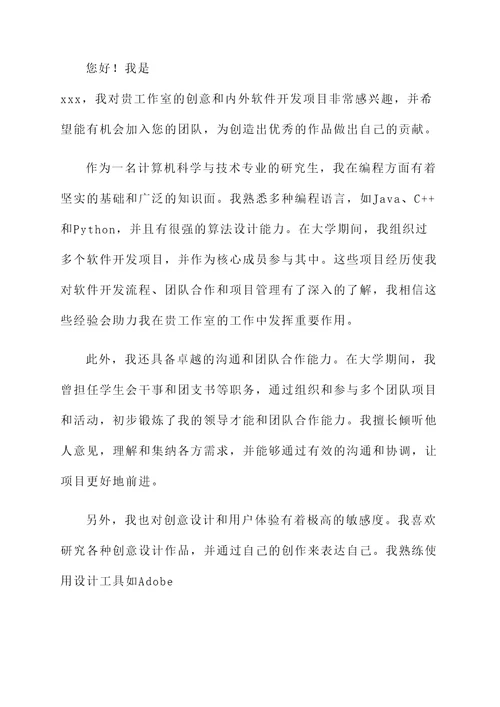 您好！我是

xxx，我对贵工作室的创意和内外软件开发项目非常感兴趣，并希望能有机会加入您的团队，为创造出优秀的作品做出自己的贡献。

作为一名计算机科学与技术专业的研究生，我在编程方面有着坚实的基础和广泛的知识面。我熟悉多种编程语言，如Java、C++和Python，并且有很强的算法设计能力。在大学期间，我组织过多个软件开发项目，并作为核心成员参与其中。这些项目经历使我对软件开发流程、团队合作和项目管理有了深入的了解，我相信这些经验会助力我在贵工作室的工作中发挥重要作用。

此外，我还具备卓越的沟通和团队合作能力。在大学期间，我曾担任学生会干事和团支书等职务，通过组织和参与多个团队项目和活动，初步锻炼了我的领导才能和团队合作能力。我擅长倾听他人意见，理解和集纳各方需求，并能够通过有效的沟通和协调，让项目更好地前进。

另外，我也对创意设计和用户体验有着极高的敏感度。我喜欢研究各种创意设计作品，并通过自己的创作来表达自己。我熟练使用设计工具如Adobe